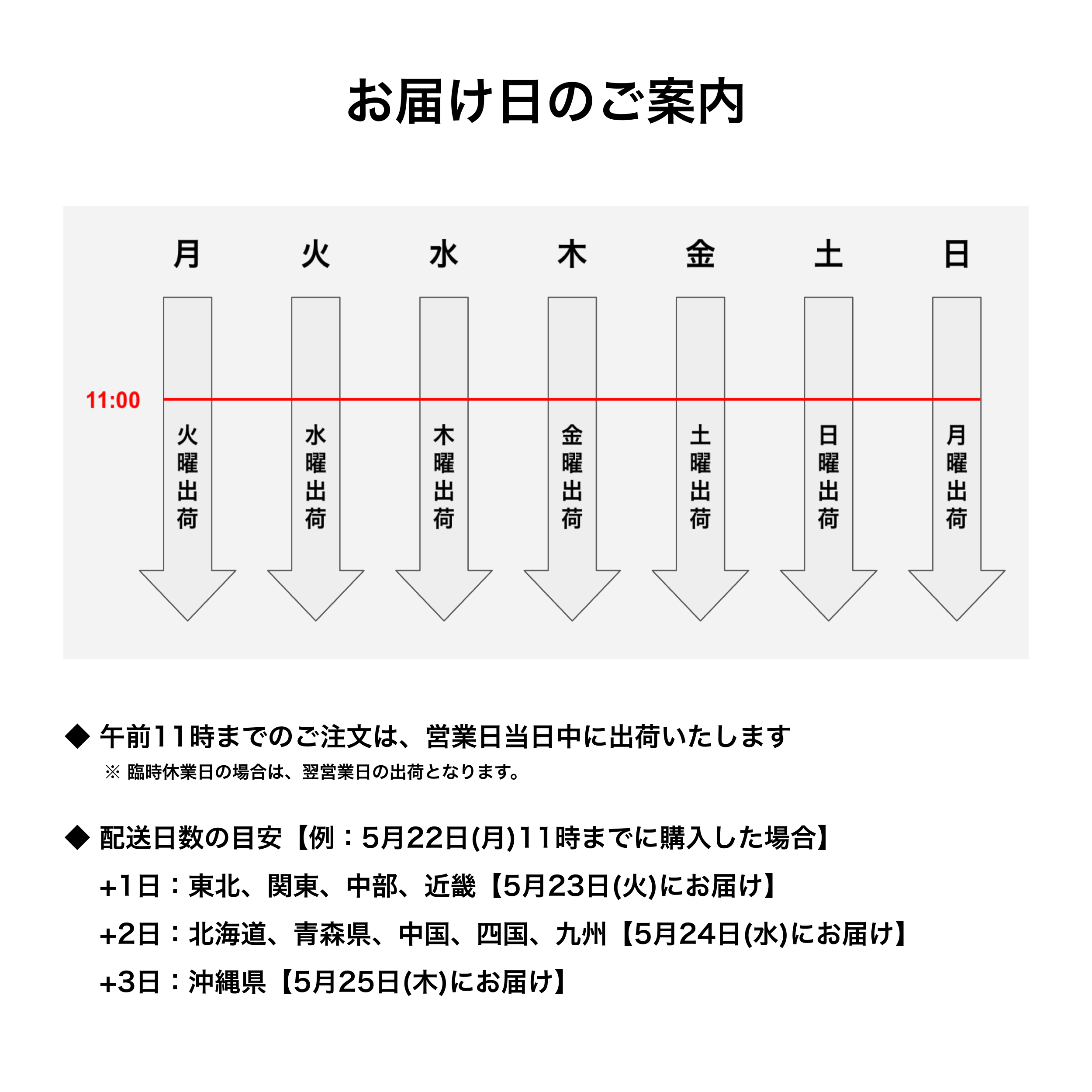 お届け日のご案内

月 火 水 木 金 土 日

11:00

火曜出荷

水曜出荷

木曜出荷

金曜出荷

土曜出荷

日曜出荷

月曜出荷

◆ 午前11時までのご注文は、営業日当日中に出荷いたします
※ 臨時休業日の場合は、翌営業日の出荷となります。

◆ 配送日数の目安【例：5月22日(月)11時までに購入した場合】
+1日：東北、関東、中部、近畿【5月23日(火)にお届け】
+2日：北海道、青森県、中国、四国、九州【5月24日(水)にお届け】
+3日：沖縄県【5月25日(木)にお届け】